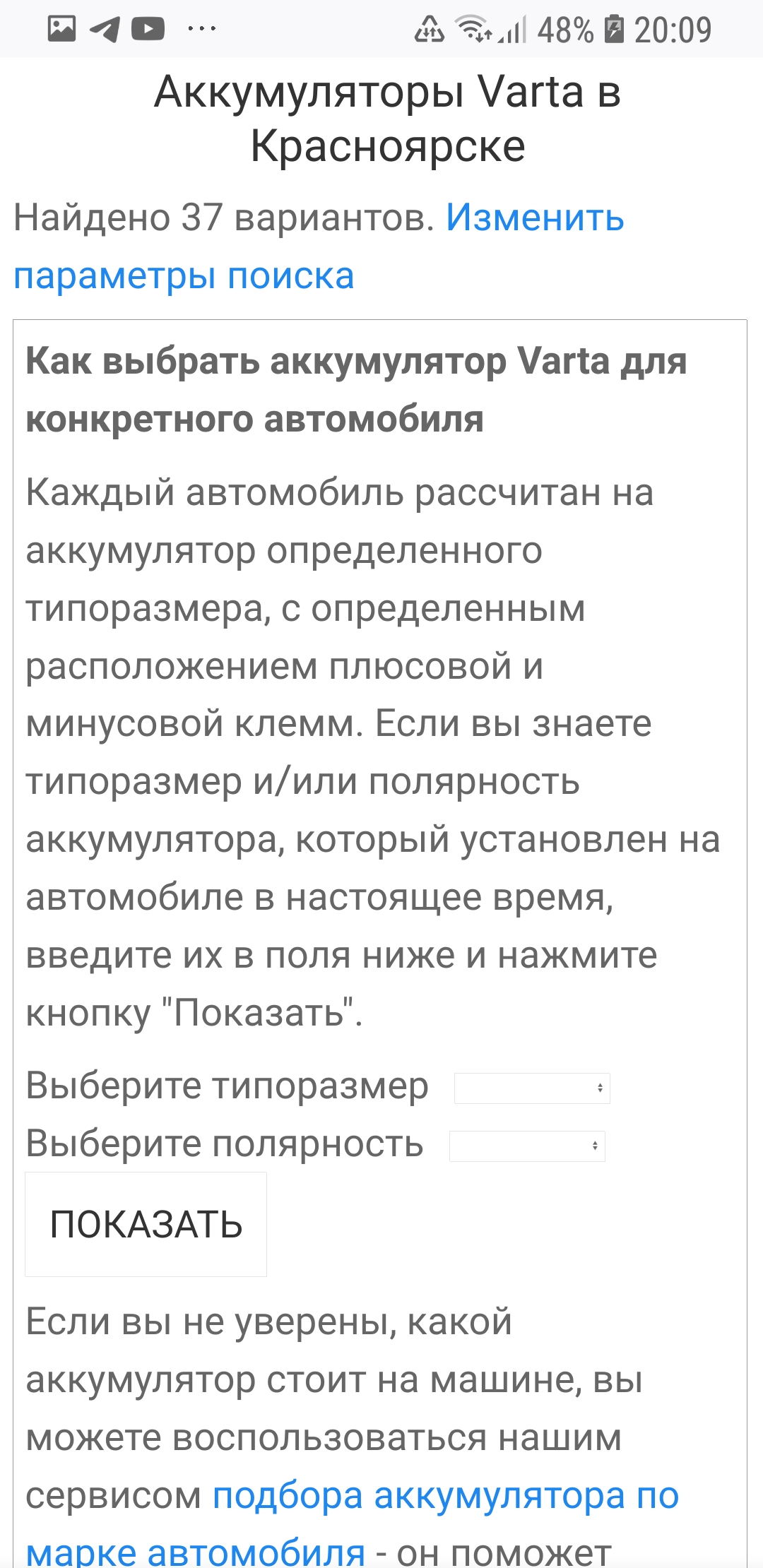 48% 20:09

Аккумуляторы Varta в Красноярске

Найдено 37 вариантов. Изменить параметры поиска

Как выбрать аккумулятор Varta для конкретного автомобиля

Каждый автомобиль рассчитан на аккумулятор определенного типоразмера, с определенным расположением плюсовой и минусовой клемм. Если вы знаете типоразмер и/или полярность аккумулятора, который установлен на автомобиле в настоящее время, введите их в поля ниже и нажмите кнопку "Показать".

Выберите типоразмер
Выберите полярность

ПОКАЗАТЬ

Если вы не уверены, какой аккумулятор стоит на машине, вы можете воспользоваться нашим сервисом подбора аккумулятора по марке автомобиля - он поможет